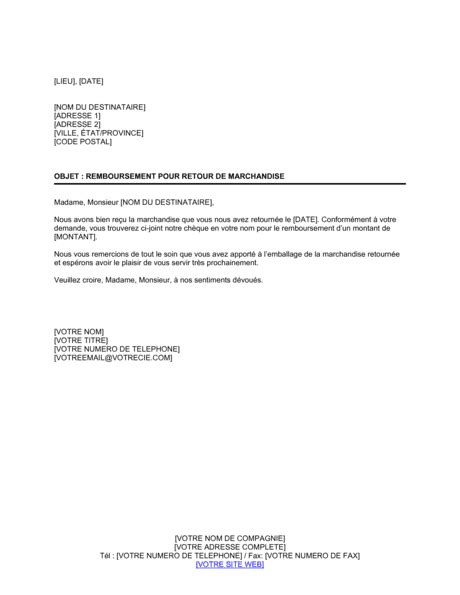 [LIEU], [DATE]

[NOM DU DESTINATAIRE]
[ADRESSE 1]
[ADRESSE 2]
[VILLE, ÉTAT/PROVINCE]
[CODE POSTAL]

OBJET : REMBOURSEMENT POUR RETOUR DE MARCHANDISE

Madame, Monsieur [NOM DU DESTINATAIRE],

Nous avons bien reçu la marchandise que vous nous avez retournée le [DATE]. Conformément à votre demande, vous trouverez ci-joint notre chèque en votre nom pour le remboursement d'un montant de [MONTANT].

Nous vous remercions de tout le soin que vous avez apporté à l'emballage de la marchandise retournée et espérons avoir le plaisir de vous servir très prochainement.

Veuillez croire, Madame, Monsieur, à nos sentiments dévoués.

[VOTRE NOM]
[VOTRE TITRE]
[VOTRE NUMERO DE TELEPHONE]
[VOTREEMAIL@VOTRECIE.COM]

[VOTRE NOM DE COMPAGNIE]
[VOTRE ADRESSE COMPLETE]
Tél : [VOTRE NUMERO DE TELEPHONE] / Fax: [VOTRE NUMERO DE FAX]
[VOTRE SITE WEB]